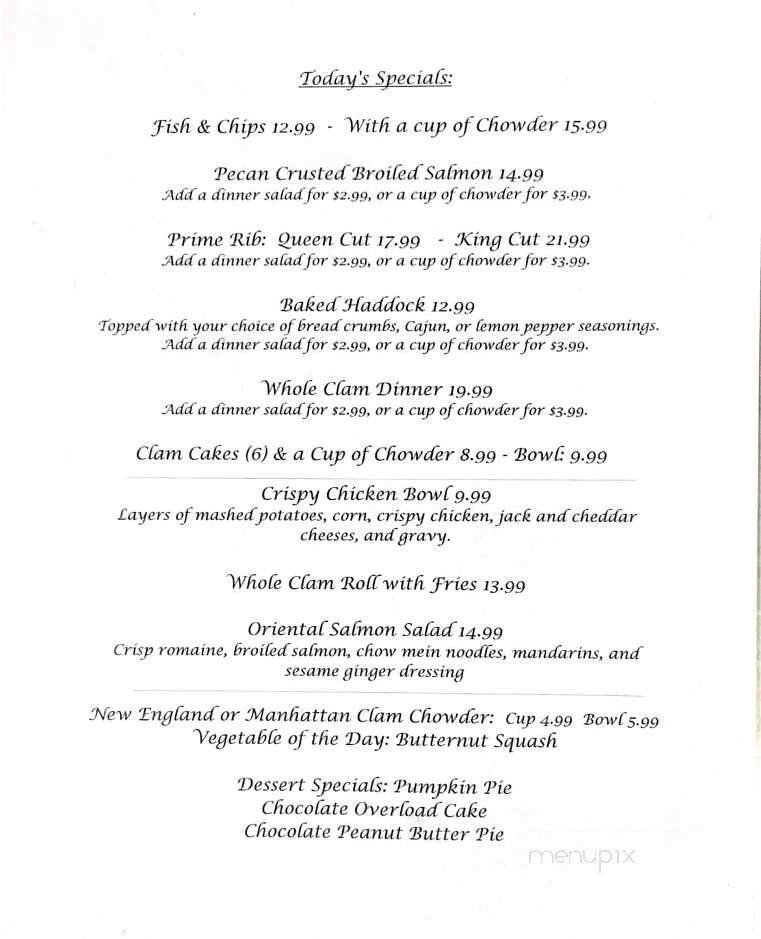 Today's Specials:

Fish & Chips 12.99 - With a cup of Chowder 15.99

Pecan Crusted Broiled Salmon 14.99
Add a dinner salad for $2.99, or a cup of chowder for $3.99.

Prime Rib: Queen Cut 17.99 - King Cut 21.99
Add a dinner salad for $2.99, or a cup of chowder for $3.99.

Baked Haddock 12.99
Topped with your choice of bread crumbs, Cajun, or lemon pepper seasonings.
Add a dinner salad for $2.99, or a cup of chowder for $3.99.

Whole Clam Dinner 19.99
Add a dinner salad for $2.99, or a cup of chowder for $3.99.

Clam Cakes (6) & a Cup of Chowder 8.99 - Bowl: 9.99

Crispy Chicken Bowl 9.99
Layers of mashed potatoes, corn, crispy chicken, jack and cheddar cheeses, and gravy.

Whole Clam Roll with Fries 13.99

Oriental Salmon Salad 14.99
Crisp romaine, broiled salmon, chow mein noodles, mandarins, and sesame ginger dressing

New England or Manhattan Clam Chowder: Cup 4.99 Bowl 5.99
Vegetable of the Day: Butternut Squash

Dessert Specials: Pumpkin Pie
Chocolate Overload Cake
Chocolate Peanut Butter Pie

menupix